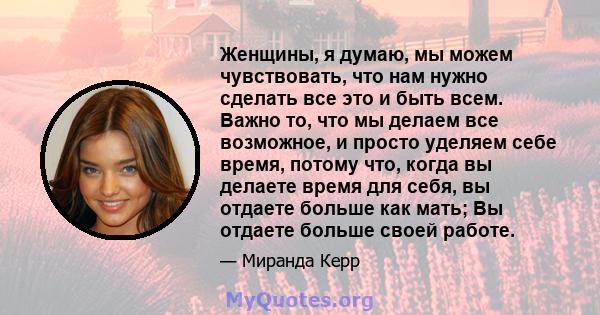 Женщины, я думаю, мы можем чувствовать, что нам нужно сделать все это и быть всем. Важно то, что мы делаем все возможное, и просто уделяем себе время, потому что, когда вы делаете время для себя, вы отдаете больше как мать; Вы отдаете больше своей работе.

— Миранда Керр

MyQuotes.org